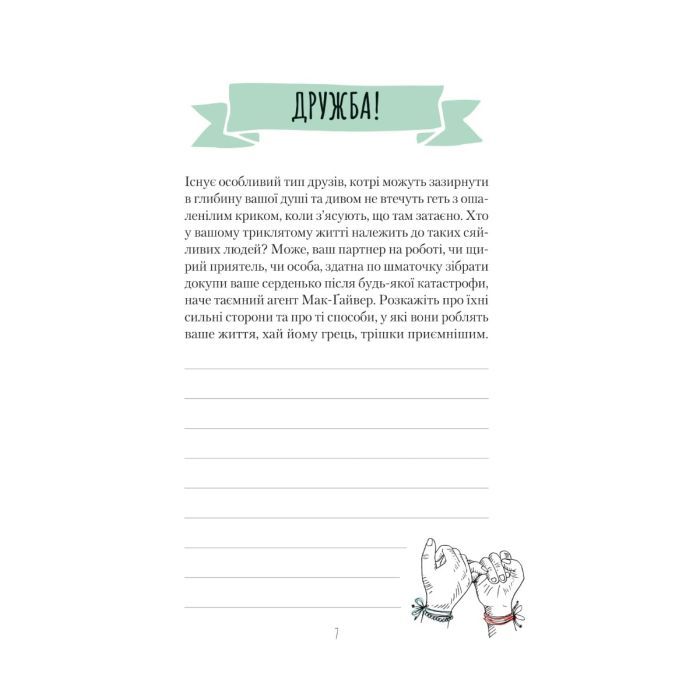 ДРУЖБА!

Існує особливий тип друзів, котрі можуть зазирнути в глибину вашої душі та дивом не втечуть геть з ошаленілим криком, коли з'ясують, що там затаєно. Хто у вашому триклятому житті належить до таких сяйливих людей? Може, ваш партнер на роботі, чи щирий приятель, чи особа, здатна по шматочку зібрати докупи ваше серденько після будь-якої катастрофи, наче таємний агент Мак-Ґайвер. Розкажіть про їхні сильні сторони та про ті способи, у які вони роблять ваше життя, хай йому грець, трішки приємнішим.

7